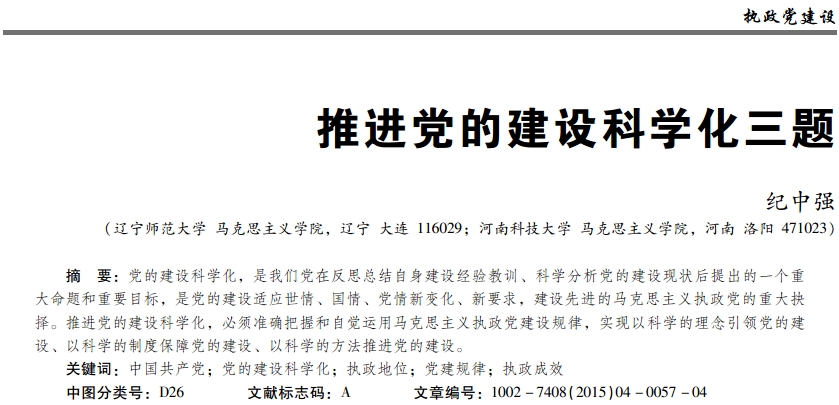 执政党建设

推进党的建设科学化三题

纪中强

（辽宁师范大学 马克思主义学院，辽宁 大连 116029；河南科技大学 马克思主义学院，河南 洛阳 471023）

摘 要：党的建设科学化，是我们党在反思总结自身建设经验教训、科学分析党的建设现状后提出的一个重大命题和重要目标，是党的建设适应世情、国情、党情新变化、新要求，建设先进的马克思主义执政党的重大抉择。推进党的建设科学化，必须准确把握和自觉运用马克思主义执政党建设规律，实现以科学的理念引领党的建设、以科学的制度保障党的建设、以科学的方法推进党的建设。

关键词：中国共产党；党的建设科学化；执政地位；党建规律；执政成效

中图分类号：D26 文献标志码：A 文章编号：1002－7408(2015)04－0057－04